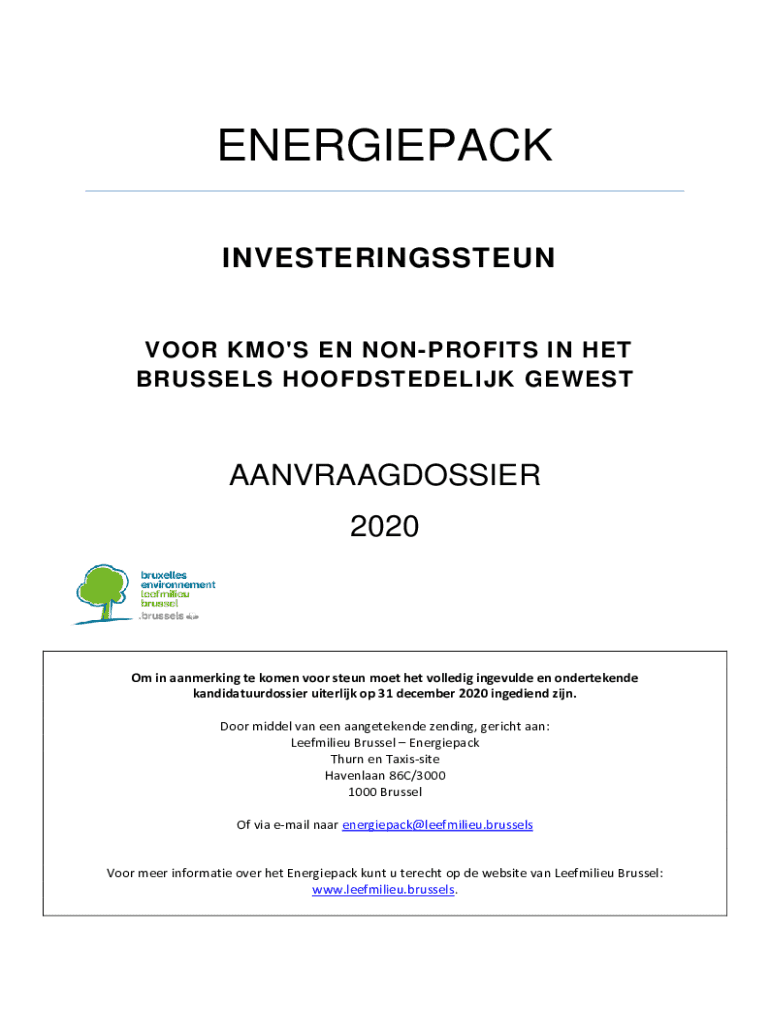 ENERGIEPACK

INVESTERINGSSTEUN

VOOR KMO'S EN NON-PROFITS IN HET BRUSSELS HOOFDSTEDELIJK GEWEST

AANVRAAGDOSSIER

2020

bruxelles environnement leefmilieu brussel .brussels

Om in aanmerking te komen voor steun moet het volledig ingevulde en ondertekende kandidatuurdossier uiterlijk op 31 december 2020 ingediend zijn.

Door middel van een aangetekende zending, gericht aan:
Leefmilieu Brussel – Energiepack
Thurn en Taxis-site
Havenlaan 86C/3000
1000 Brussel

Of via e-mail naar energiepack@leefmilieu.brussels

Voor meer informatie over het Energiepack kunt u terecht op de website van Leefmilieu Brussel: www.leefmilieu.brussels.